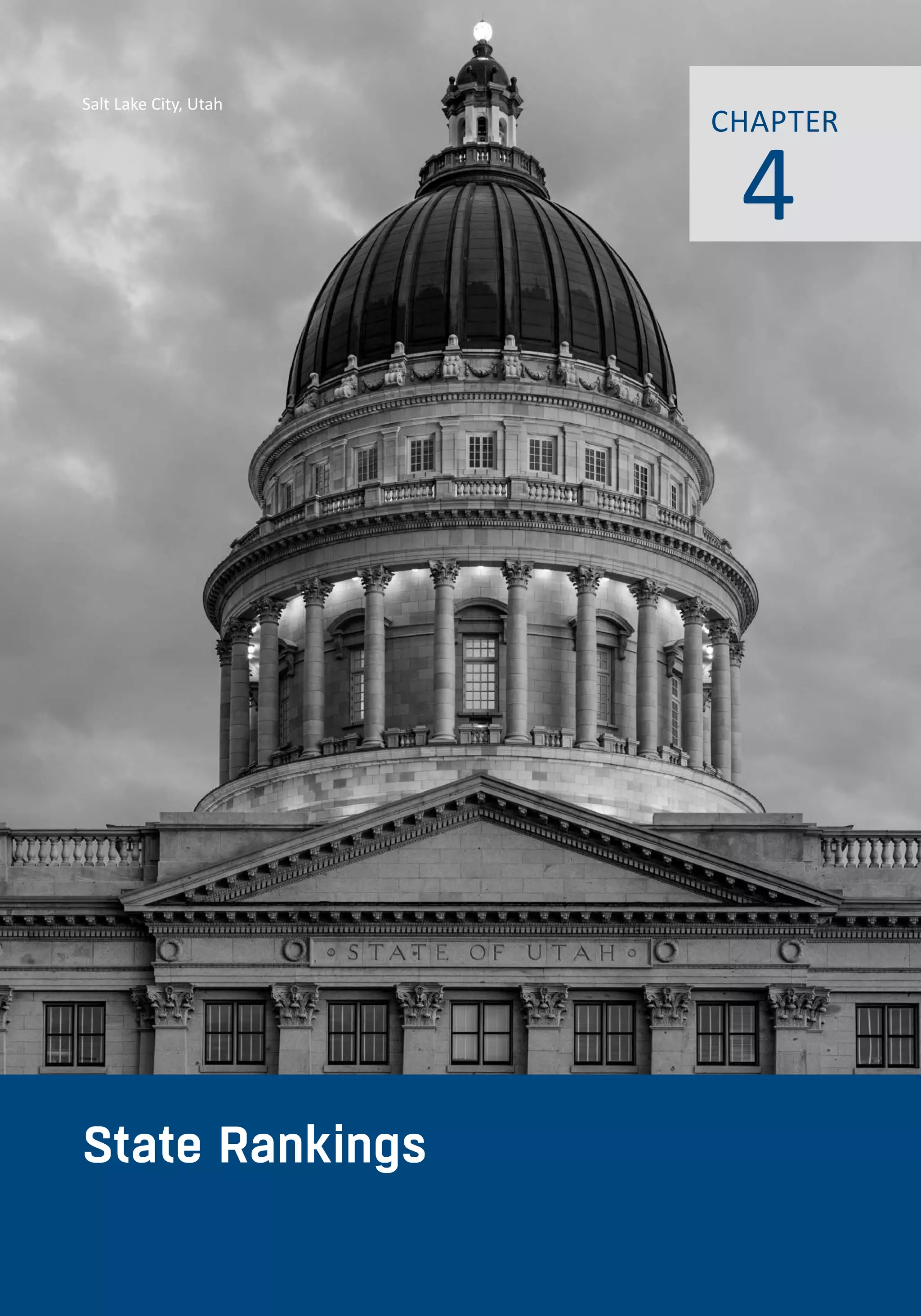 Salt Lake City, Utah

CHAPTER
4

STATE OF UTAH

State Rankings